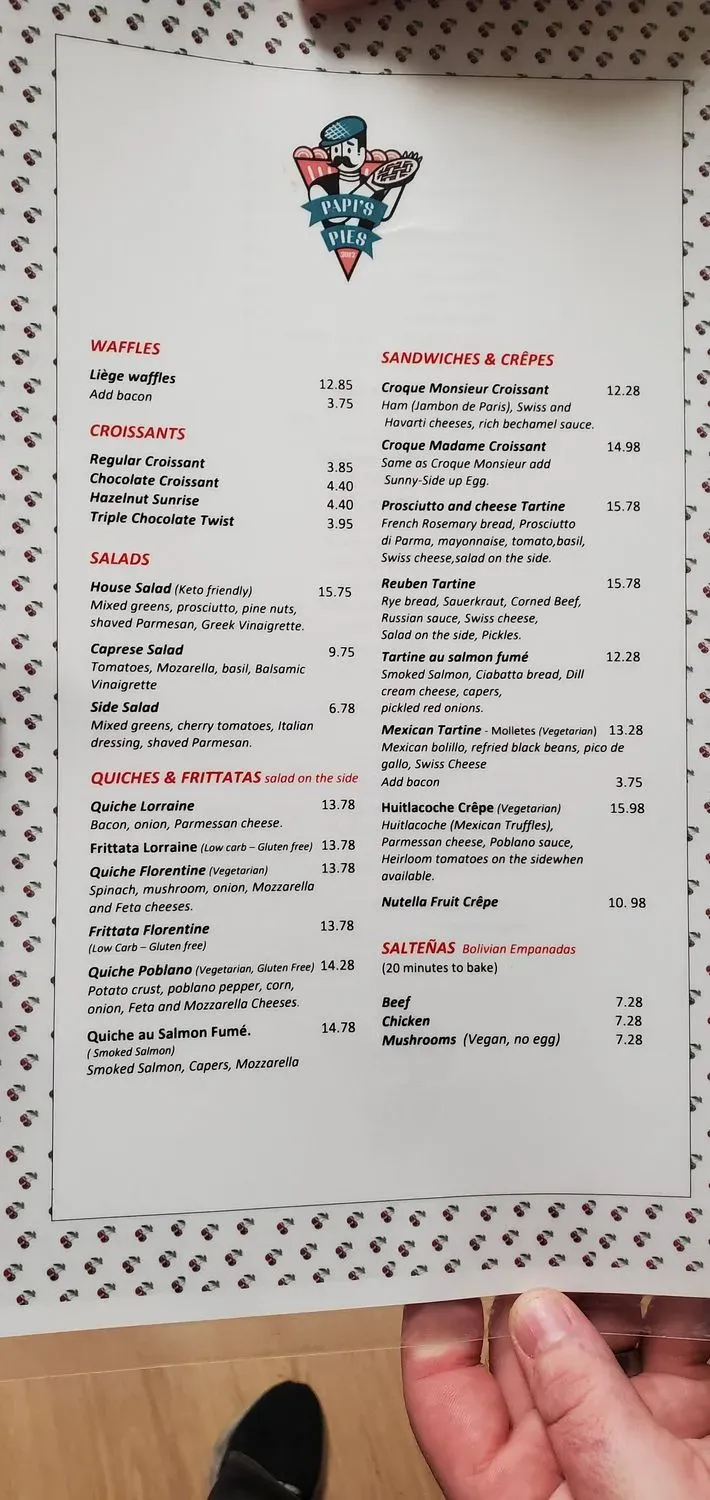 PAPI'S PIES 2017

WAFFLES

Liège waffles 12.85
Add bacon 3.75

CROISSANTS

Regular Croissant 3.85
Chocolate Croissant 4.40
Hazelnut Sunrise 4.40
Triple Chocolate Twist 3.95

SALADS

House Salad (Keto friendly) 15.75
Mixed greens, prosciutto, pine nuts, shaved Parmesan, Greek Vinaigrette.

Caprese Salad 9.75
Tomatoes, Mozarella, basil, Balsamic Vinaigrette

Side Salad 6.78
Mixed greens, cherry tomatoes, Italian dressing, shaved Parmesan.

QUICHES & FRITTATAS salad on the side

Quiche Lorraine 13.78
Bacon, onion, Parmessan cheese.

Frittata Lorraine (Low carb – Gluten free) 13.78

Quiche Florentine (Vegetarian) 13.78
Spinach, mushroom, onion, Mozzarella and Feta cheeses.

Frittata Florentine 13.78
(Low Carb – Gluten free)

Quiche Poblano (Vegetarian, Gluten Free) 14.28
Potato crust, poblano pepper, corn, onion, Feta and Mozzarella Cheeses.

Quiche au Salmon Fumé. 14.78
( Smoked Salmon)
Smoked Salmon, Capers, Mozzarella

SANDWICHES & CRÊPES

Croque Monsieur Croissant 12.28
Ham (Jambon de Paris), Swiss and Havarti cheeses, rich bechamel sauce.

Croque Madame Croissant 14.98
Same as Croque Monsieur add Sunny-Side up Egg.

Prosciutto and cheese Tartine 15.78
French Rosemary bread, Prosciutto di Parma, mayonnaise, tomato,basil, Swiss cheese,salad on the side.

Reuben Tartine 15.78
Rye bread, Sauerkraut, Corned Beef, Russian sauce, Swiss cheese, Salad on the side, Pickles.

Tartine au salmon fumé 12.28
Smoked Salmon, Ciabatta bread, Dill cream cheese, capers, pickled red onions.

Mexican Tartine - Molletes (Vegetarian) 13.28
Mexican bolillo, refried black beans, pico de gallo, Swiss Cheese
Add bacon 3.75

Huitlacoche Crêpe (Vegetarian) 15.98
Huitlacoche (Mexican Truffles), Parmessan cheese, Poblano sauce, Heirloom tomatoes on the sidewhen available.

Nutella Fruit Crêpe 10. 98

SALTEÑAS Bolivian Empanadas
(20 minutes to bake)

Beef 7.28
Chicken 7.28
Mushrooms (Vegan, no egg) 7.28